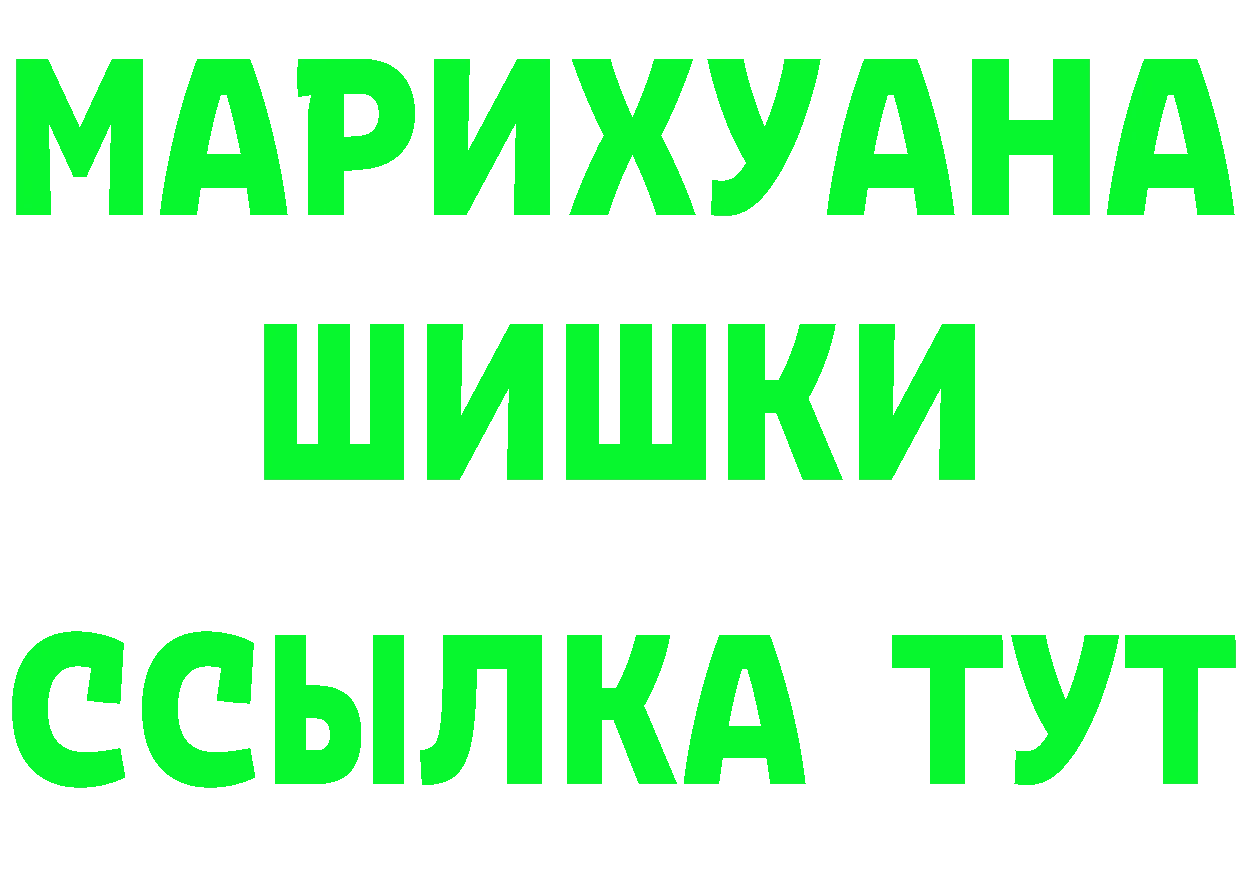 МАРИХУАНА
ШИШКИ
ССЫЛКА ТУТ